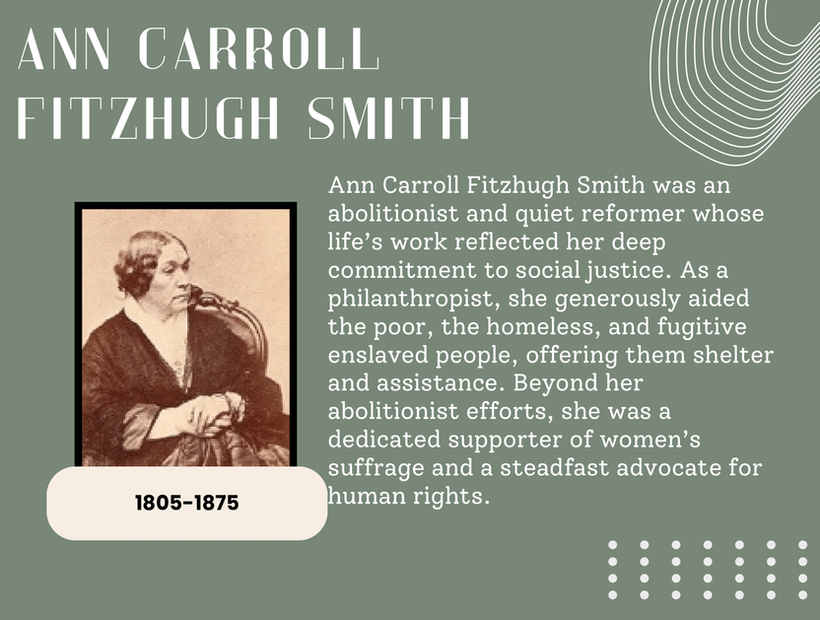 ANN CARROLL FITZHUGH SMITH

Ann Carroll Fitzhugh Smith was an abolitionist and quiet reformer whose life's work reflected her deep commitment to social justice. As a philanthropist, she generously aided the poor, the homeless, and fugitive enslaved people, offering them shelter and assistance. Beyond her abolitionist efforts, she was a dedicated supporter of women's suffrage and a steadfast advocate for human rights.

1805-1875